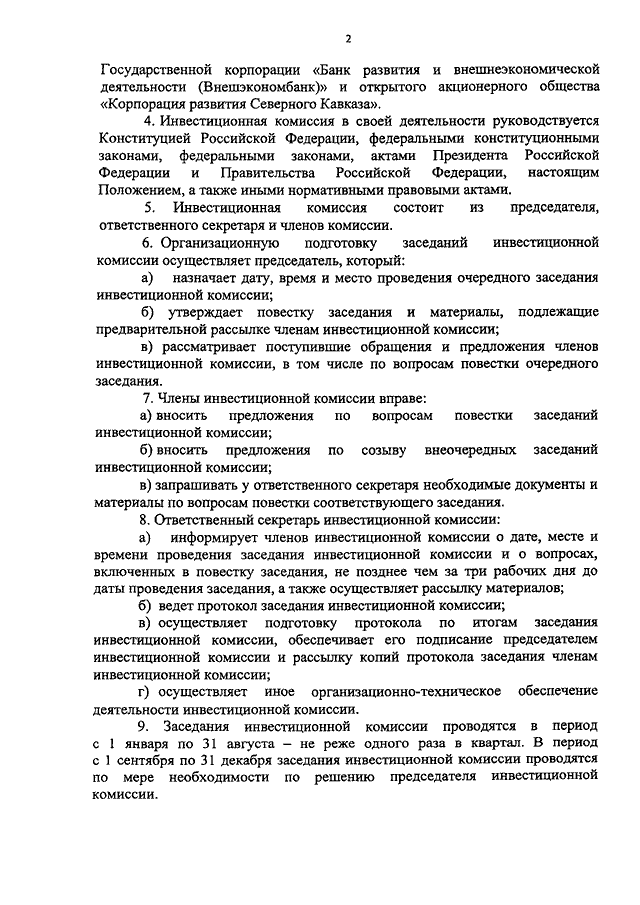 2

Государственной корпорации «Банк развития и внешнеэкономической деятельности (Внешэкономбанк)» и открытого акционерного общества «Корпорация развития Северного Кавказа».

4. Инвестиционная комиссия в своей деятельности руководствуется Конституцией Российской Федерации, федеральными конституционными законами, федеральными законами, актами Президента Российской Федерации и Правительства Российской Федерации, настоящим Положением, а также иными нормативными правовыми актами.

5. Инвестиционная комиссия состоит из председателя, ответственного секретаря и членов комиссии.

6. Организационную подготовку заседаний инвестиционной комиссии осуществляет председатель, который:

а) назначает дату, время и место проведения очередного заседания инвестиционной комиссии;

б) утверждает повестку заседания и материалы, подлежащие предварительной рассылке членам инвестиционной комиссии;

в) рассматривает поступившие обращения и предложения членов инвестиционной комиссии, в том числе по вопросам повестки очередного заседания.

7. Члены инвестиционной комиссии вправе:

а) вносить предложения по вопросам повестки заседаний инвестиционной комиссии;

б) вносить предложения по созыву внеочередных заседаний инвестиционной комиссии;

в) запрашивать у ответственного секретаря необходимые документы и материалы по вопросам повестки соответствующего заседания.

8. Ответственный секретарь инвестиционной комиссии:

а) информирует членов инвестиционной комиссии о дате, месте и времени проведения заседания инвестиционной комиссии и о вопросах, включенных в повестку заседания, не позднее чем за три рабочих дня до даты проведения заседания, а также осуществляет рассылку материалов;

б) ведет протокол заседания инвестиционной комиссии;

в) осуществляет подготовку протокола по итогам заседания инвестиционной комиссии, обеспечивает его подписание председателем инвестиционной комиссии и рассылку копий протокола заседания членам инвестиционной комиссии;

г) осуществляет иное организационно-техническое обеспечение деятельности инвестиционной комиссии.

9. Заседания инвестиционной комиссии проводятся в период с 1 января по 31 августа – не реже одного раза в квартал. В период с 1 сентября по 31 декабря заседания инвестиционной комиссии проводятся по мере необходимости по решению председателя инвестиционной комиссии.